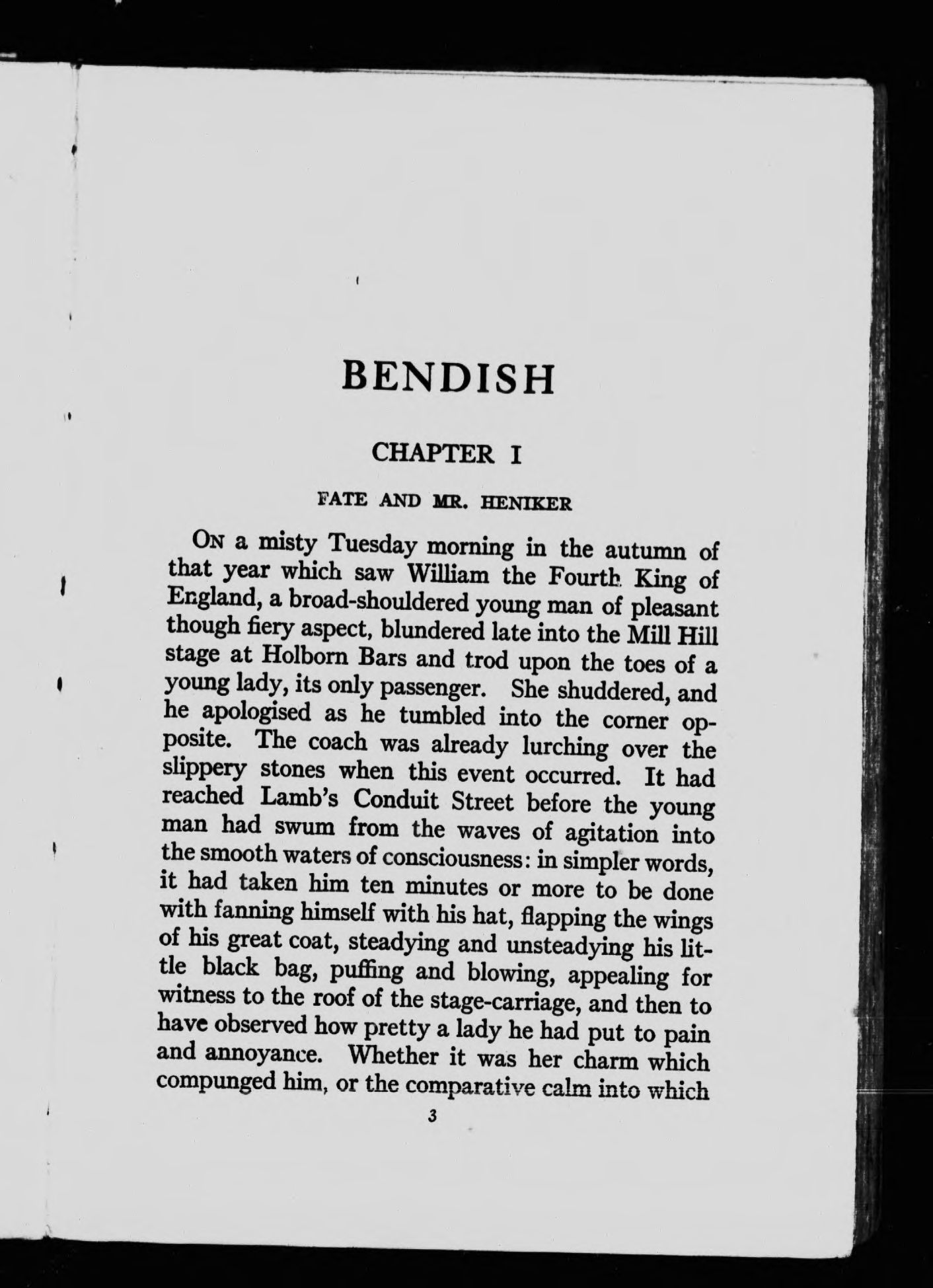 BENDISH

CHAPTER I

FATE AND MR. HENIKER

On a misty Tuesday morning in the autumn of that year which saw William the Fourth King of England, a broad-shouldered young man of pleasant though fiery aspect, blundered late into the Mill Hill stage at Holborn Bars and trod upon the toes of a young lady, its only passenger. She shuddered, and he apologised as he tumbled into the corner opposite. The coach was already lurching over the slippery stones when this event occurred. It had reached Lamb's Conduit Street before the young man had swum from the waves of agitation into the smooth waters of consciousness: in simpler words, it had taken him ten minutes or more to be done with fanning himself with his hat, flapping the wings of his great coat, steadying and unsteadying his little black bag, puffing and blowing, appealing for witness to the roof of the stage-carriage, and then to have observed how pretty a lady he had put to pain and annoyance. Whether it was her charm which compunged him, or the comparative calm into which

3